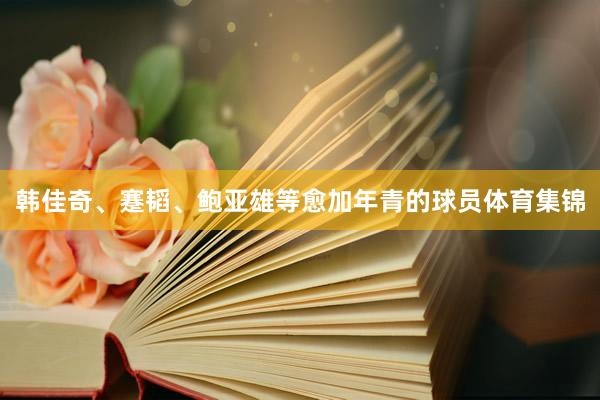 韩佳奇、蹇韬、鲍亚雄等愈加年青的球员体育集锦